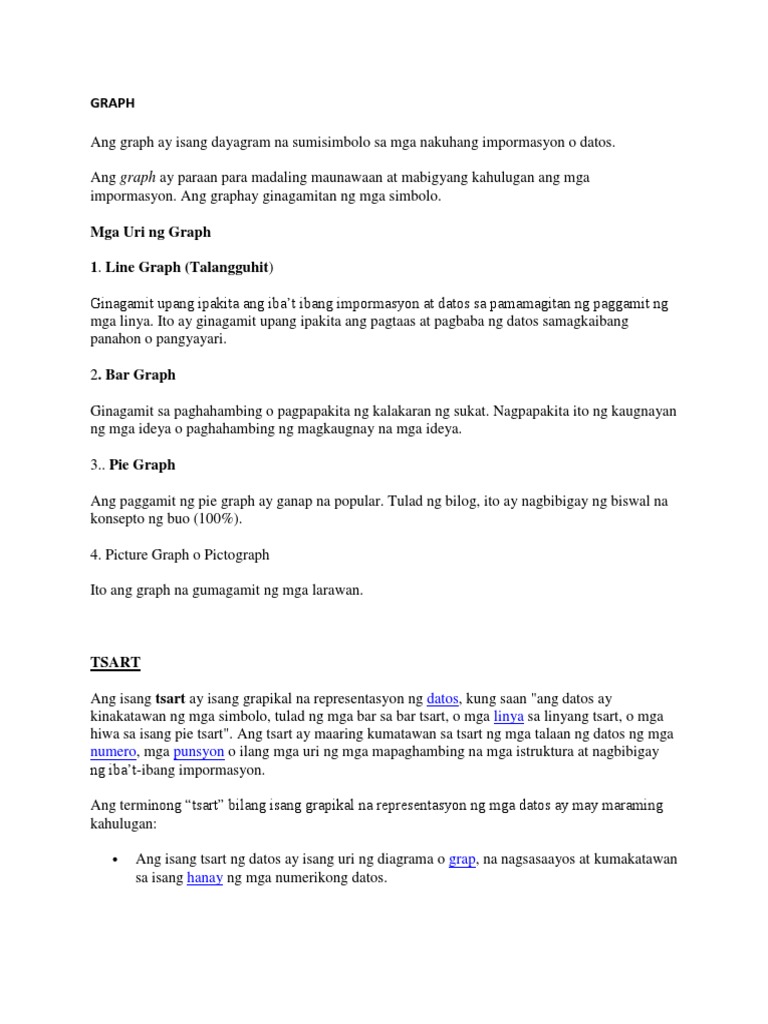 GRAPH

Ang graph ay isang dayagram na sumisimbolo sa mga nakuhang impormasyon o datos.

Ang graph ay paraan para madaling maunawaan at mabigyang kahulugan ang mga impormasyon. Ang graphay ginagamitan ng mga simbolo.

Mga Uri ng Graph

1. Line Graph (Talangguhit)

Ginagamit upang ipakita ang iba't ibang impormasyon at datos sa pamamagitan ng paggamit ng mga linya. Ito ay ginagamit upang ipakita ang pagtaas at pagbaba ng datos samagkaibang panahon o pangyayari.

2. Bar Graph

Ginagamit sa paghahambing o pagpapakita ng kalakaran ng sukat. Nagpapakita ito ng kaugnayan ng mga ideya o paghahambing ng magkaugnay na mga ideya.

3.. Pie Graph

Ang paggamit ng pie graph ay ganap na popular. Tulad ng bilog, ito ay nagbibigay ng biswal na konsepto ng buo (100%).

4. Picture Graph o Pictograph

Ito ang graph na gumagamit ng mga larawan.

TSART

Ang isang tsart ay isang grapikal na representasyon ng datos, kung saan "ang datos ay kinakatawan ng mga simbolo, tulad ng mga bar sa bar tsart, o mga linya sa linyang tsart, o mga hiwa sa isang pie tsart". Ang tsart ay maaring kumatawan sa tsart ng mga talaan ng datos ng mga numero, mga punsyon o ilang mga uri ng mga mapaghambing na mga istruktura at nagbibigay ng iba't-ibang impormasyon.

Ang terminong "tsart" bilang isang grapikal na representasyon ng mga datos ay may maraming kahulugan:

• Ang isang tsart ng datos ay isang uri ng diagrama o grap, na nagsasaayos at kumakatawan sa isang hanay ng mga numerikong datos.